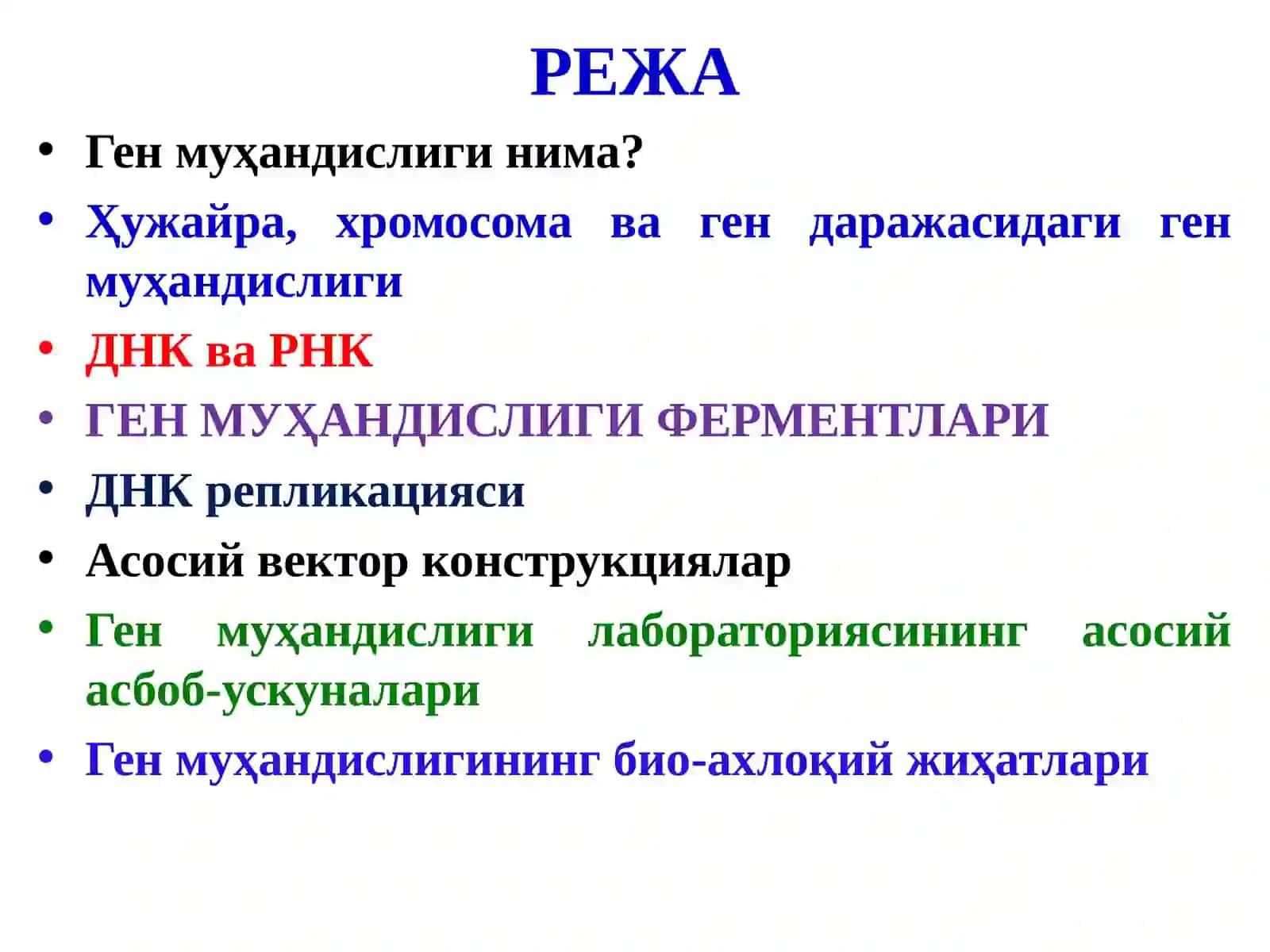 РЕЖА

• Ген муҳандислиги нима?
• Ҳужайра, хромосома ва ген даражасидаги ген муҳандислиги
• ДНК ва РНК
• ГЕН МУҲАНДИСЛИГИ ФЕРМЕНТЛАРИ
• ДНК репликацияси
• Асосий вектор конструкциялар
• Ген муҳандислиги лабораториясининг асосий асбоб-ускуналари
• Ген муҳандислигининг био-ахлоқий жиҳатлари